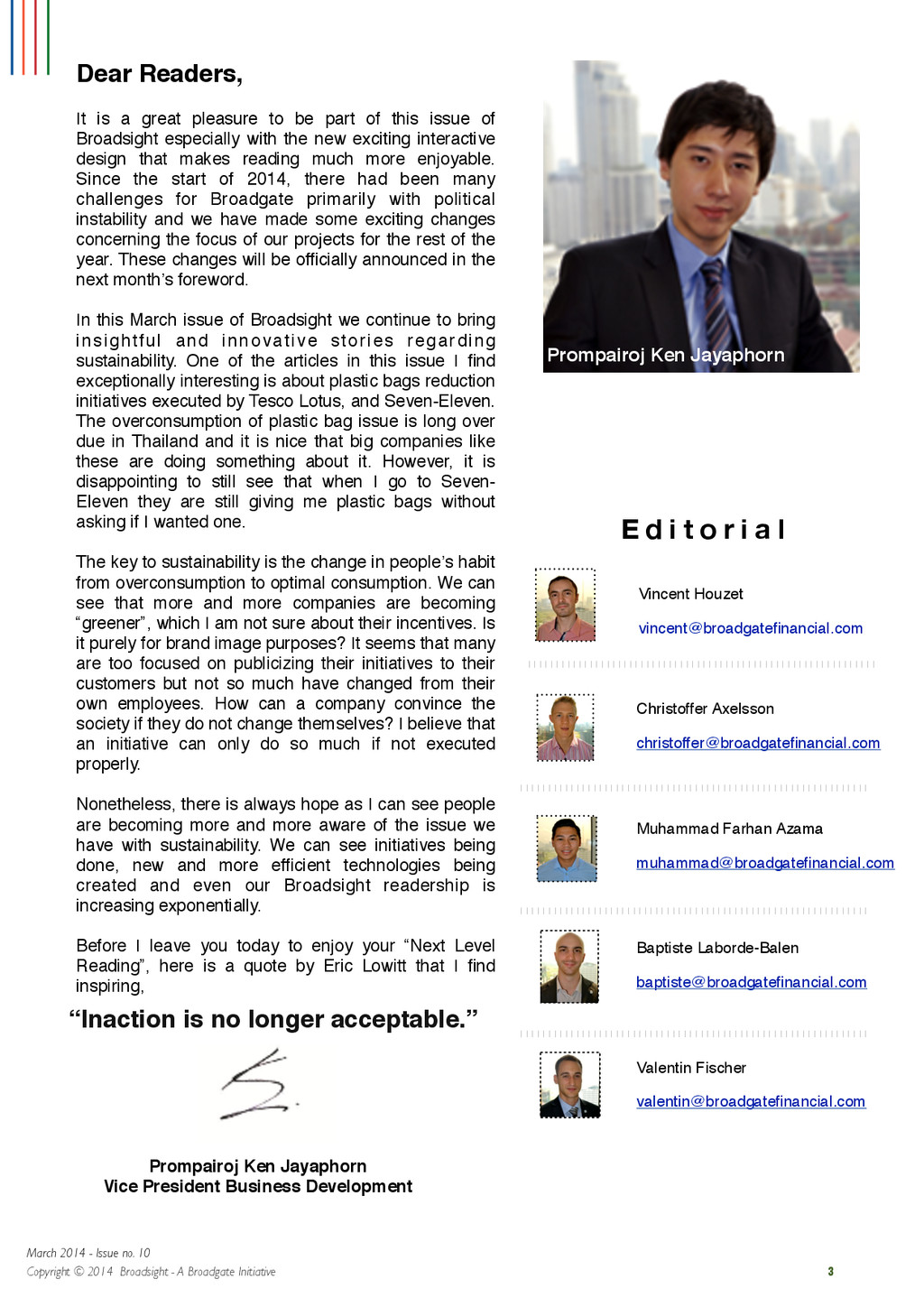 Dear Readers,

It is a great pleasure to be part of this issue of Broadsight especially with the new exciting interactive design that makes reading much more enjoyable. Since the start of 2014, there had been many challenges for Broadgate primarily with political instability and we have made some exciting changes concerning the focus of our projects for the rest of the year. These changes will be officially announced in the next month's foreword.

In this March issue of Broadsight we continue to bring insightful and innovative stories regarding sustainability. One of the articles in this issue I find exceptionally interesting is about plastic bags reduction initiatives executed by Tesco Lotus, and Seven-Eleven. The overconsumption of plastic bag issue is long over due in Thailand and it is nice that big companies like these are doing something about it. However, it is disappointing to still see that when I go to Seven-Eleven they are still giving me plastic bags without asking if I wanted one.

The key to sustainability is the change in people's habit from overconsumption to optimal consumption. We can see that more and more companies are becoming "greener", which I am not sure about their incentives. Is it purely for brand image purposes? It seems that many are too focused on publicizing their initiatives to their customers but not so much have changed from their own employees. How can a company convince the society if they do not change themselves? I believe that an initiative can only do so much if not executed properly.

Nonetheless, there is always hope as I can see people are becoming more and more aware of the issue we have with sustainability. We can see initiatives being done, new and more efficient technologies being created and even our Broadsight readership is increasing exponentially.

Before I leave you today to enjoy your "Next Level Reading", here is a quote by Eric Lowitt that I find inspiring,

"Inaction is no longer acceptable."

Prompairoj Ken Jayaphorn
Vice President Business Development

Prompairoj Ken Jayaphorn

Editorial

Vincent Houzet
vincent@broadgatefinancial.com

Christoffer Axelsson
christoffer@broadgatefinancial.com

Muhammad Farhan Azama
muhammad@broadgatefinancial.com

Baptiste Laborde-Balen
baptiste@broadgatefinancial.com

Valentin Fischer
valentin@broadgatefinancial.com

March 2014 - Issue no. 10
Copyright © 2014 Broadsight - A Broadgate Initiative

3